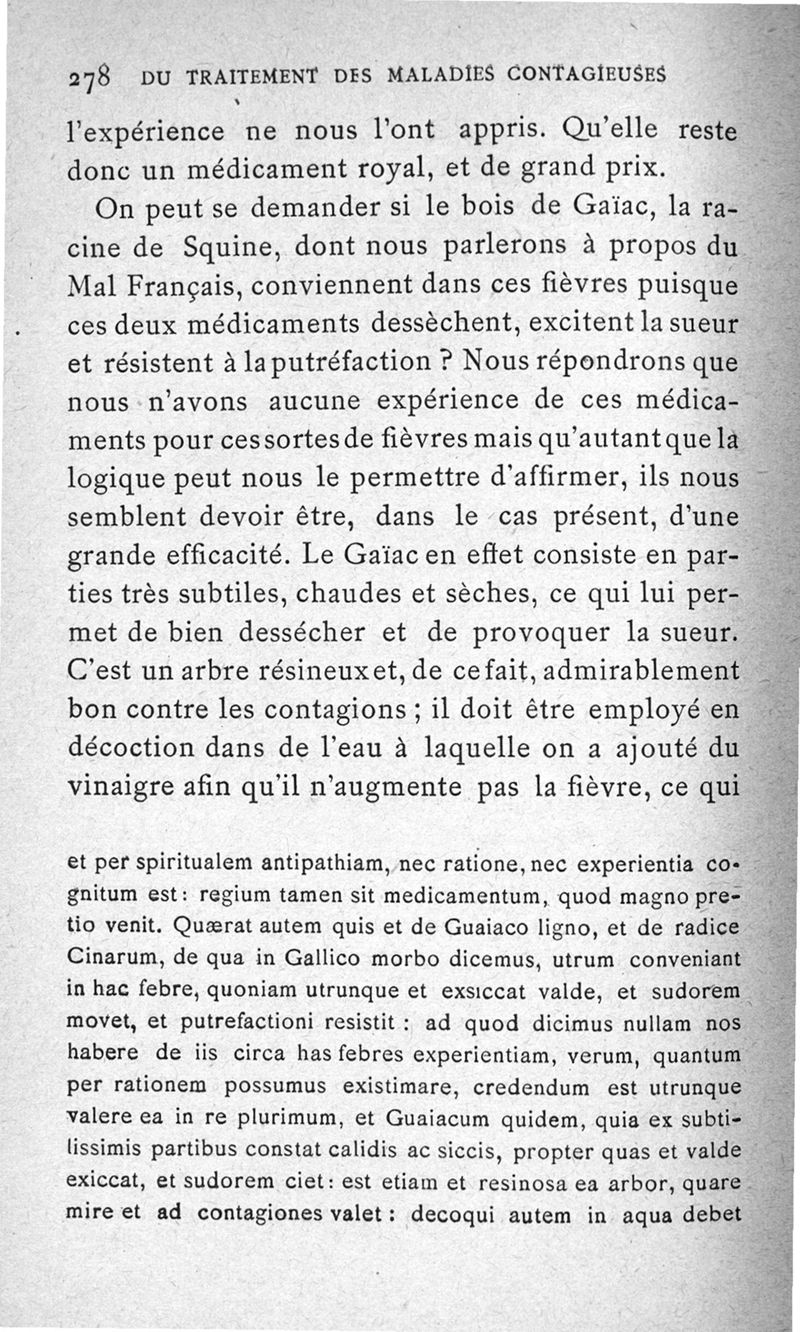 278 DU TRAITEMENT DES MALADIES CONTAGIEUSES

l'expérience ne nous l'ont appris. Qu'elle reste donc un médicament royal, et de grand prix.

On peut se demander si le bois de Gaïac, la racine de Squine, dont nous parlerons à propos du Mal Français, conviennent dans ces fièvres puisque ces deux médicaments dessèchent, excitent la sueur et résistent à la putréfaction ? Nous répondrons que nous n'avons aucune expérience de ces médicaments pour ces sortes de fièvres mais qu'autant que la logique peut nous le permettre d'affirmer, ils nous semblent devoir être, dans le cas présent, d'une grande efficacité. Le Gaïac en effet consiste en parties très subtiles, chaudes et sèches, ce qui lui permet de bien dessécher et de provoquer la sueur. C'est un arbre résineux et, de ce fait, admirablement bon contre les contagions ; il doit être employé en décoction dans de l'eau à laquelle on a ajouté du vinaigre afin qu'il n'augmente pas la fièvre, ce qui

et per spiritualem antipathiam, nec ratione, nec experientia cognitum est : regium tamen sit medicamentum, quod magno pretio venit. Quærat autem quis et de Guaiaco ligno, et de radice Cinarum, de qua in Gallico morbo dicemus, utrum conveniant in hac febre, quoniam utrunque et exsiccat valde, et sudorem movet, et putrefactioni resistit : ad quod dicimus nullam nos habere de iis circa has febres experientiam, verum, quantum per rationem possumus existimare, credendum est utrunque valere ea in re plurimum, et Guaiacum quidem, quia ex subtilissimis partibus constat calidis ac siccis, propter quas et valde exiccat, et sudorem ciet : est etiam et resinosa ea arbor, quare mire et ad contagiones valet : decoqui autem in aqua debet